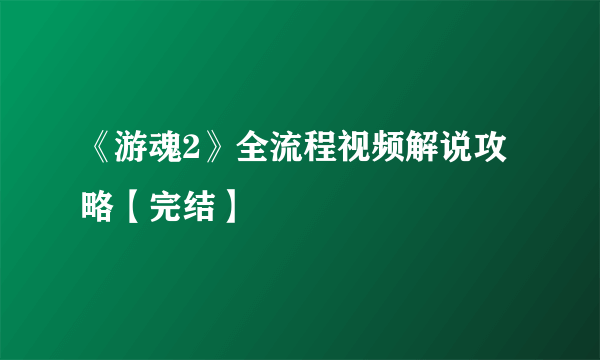 《游魂2》全流程视频解说攻略【完结】